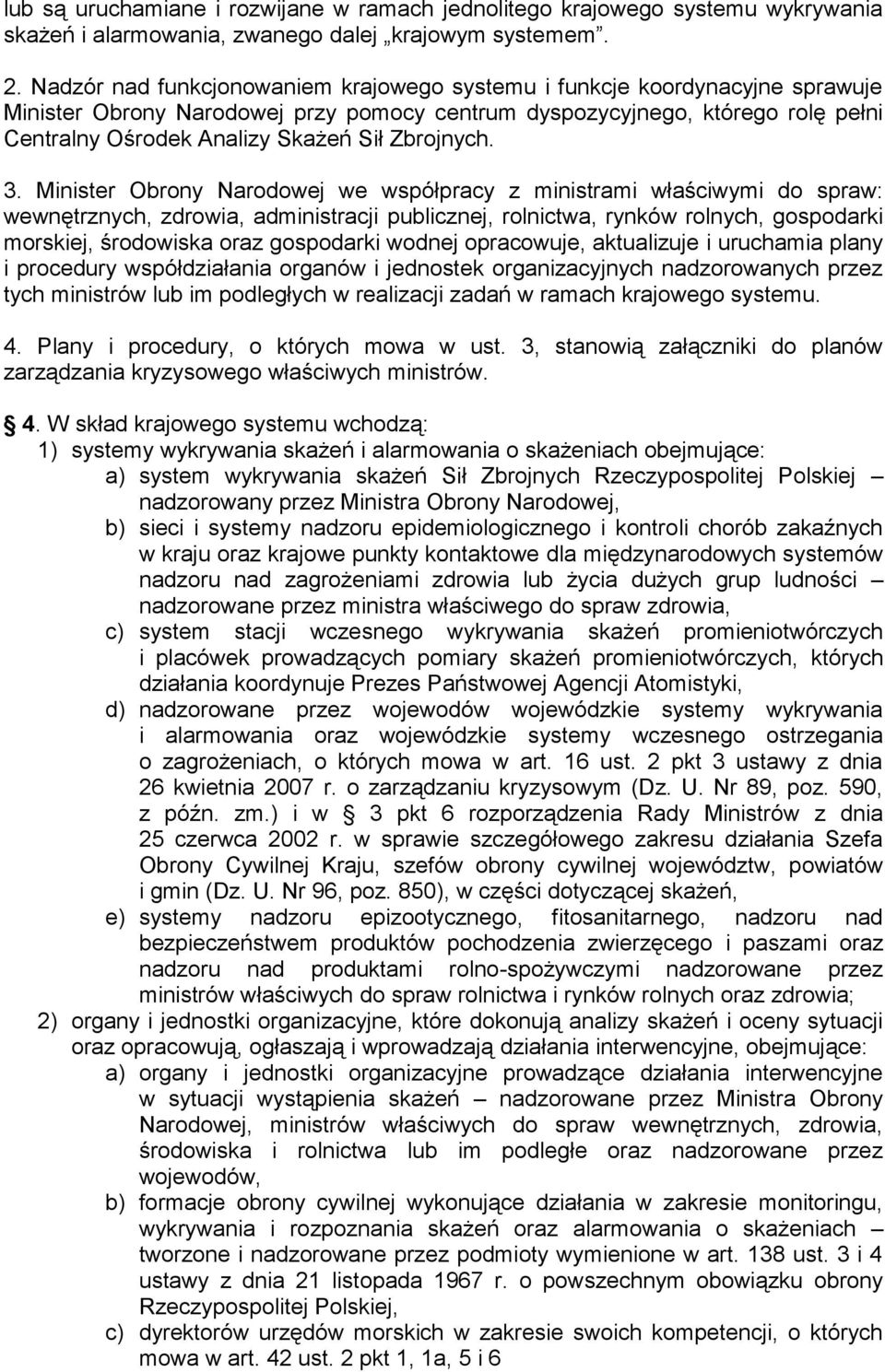 lub są uruchamiane i rozwijane w ramach jednolitego krajowego systemu wykrywania skażeń i alarmowania, zwanego dalej „krajowym systemem”.

2. Nadzór nad funkcjonowaniem krajowego systemu i funkcje koordynacyjne sprawuje Minister Obrony Narodowej przy pomocy centrum dyspozycyjnego, którego rolę pełni Centralny Ośrodek Analizy Skażeń Sił Zbrojnych.

3. Minister Obrony Narodowej we współpracy z ministrami właściwymi do spraw: wewnętrznych, zdrowia, administracji publicznej, rolnictwa, rynków rolnych, gospodarki morskiej, środowiska oraz gospodarki wodnej opracowuje, aktualizuje i uruchamia plany i procedury współdziałania organów i jednostek organizacyjnych nadzorowanych przez tych ministrów lub im podległych w realizacji zadań w ramach krajowego systemu.

4. Plany i procedury, o których mowa w ust. 3, stanowią załączniki do planów zarządzania kryzysowego właściwych ministrów.

§ 4. W skład krajowego systemu wchodzą:
1) systemy wykrywania skażeń i alarmowania o skażeniach obejmujące:
a) system wykrywania skażeń Sił Zbrojnych Rzeczypospolitej Polskiej – nadzorowany przez Ministra Obrony Narodowej,
b) sieci i systemy nadzoru epidemiologicznego i kontroli chorób zakaźnych w kraju oraz krajowe punkty kontaktowe dla międzynarodowych systemów nadzoru nad zagrożeniami zdrowia lub życia dużych grup ludności – nadzorowane przez ministra właściwego do spraw zdrowia,
c) system stacji wczesnego wykrywania skażeń promieniotwórczych i placówek prowadzących pomiary skażeń promieniotwórczych, których działania koordynuje Prezes Państwowej Agencji Atomistyki,
d) nadzorowane przez wojewodów wojewódzkie systemy wykrywania i alarmowania oraz wojewódzkie systemy wczesnego ostrzegania o zagrożeniach, o których mowa w art. 16 ust. 2 pkt 3 ustawy z dnia 26 kwietnia 2007 r. o zarządzaniu kryzysowym (Dz. U. Nr 89, poz. 590, z późn. zm.) i w § 3 pkt 6 rozporządzenia Rady Ministrów z dnia 25 czerwca 2002 r. w sprawie szczegółowego zakresu działania Szefa Obrony Cywilnej Kraju, szefów obrony cywilnej województw, powiatów i gmin (Dz. U. Nr 96, poz. 850), w części dotyczącej skażeń,
e) systemy nadzoru epizootycznego, fitosanitarnego, nadzoru nad bezpieczeństwem produktów pochodzenia zwierzęcego i paszami oraz nadzoru nad produktami rolno-spożywczymi nadzorowane przez ministrów właściwych do spraw rolnictwa i rynków rolnych oraz zdrowia;
2) organy i jednostki organizacyjne, które dokonują analizy skażeń i oceny sytuacji oraz opracowują, ogłaszają i wprowadzają działania interwencyjne, obejmujące:
a) organy i jednostki organizacyjne prowadzące działania interwencyjne w sytuacji wystąpienia skażeń – nadzorowane przez Ministra Obrony Narodowej, ministrów właściwych do spraw wewnętrznych, zdrowia, środowiska i rolnictwa lub im podległe oraz nadzorowane przez wojewodów,
b) formacje obrony cywilnej wykonujące działania w zakresie monitoringu, wykrywania i rozpoznania skażeń oraz alarmowania o skażeniach – tworzone i nadzorowane przez podmioty wymienione w art. 138 ust. 3 i 4 ustawy z dnia 21 listopada 1967 r. o powszechnym obowiązku obrony Rzeczypospolitej Polskiej,
c) dyrektorów urzędów morskich w zakresie swoich kompetencji, o których mowa w art. 42 ust. 2 pkt 1, 1a, 5 i 6